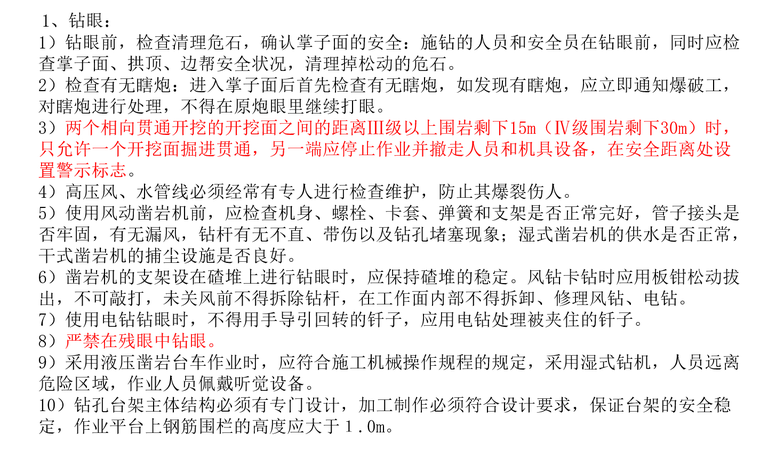 1、钻眼：
1）钻眼前，检查清理危石，确认掌子面的安全：施钻的人员和安全员在钻眼前，同时应检查掌子面、拱顶、边帮安全状况，清理掉松动的危石。
2）检查有无瞎炮：进入掌子面后首先检查有无瞎炮，如发现有瞎炮，应立即通知爆破工，对瞎炮进行处理，不得在原炮眼里继续打眼。
3）两个相向贯通开挖的开挖面之间的距离III级以上围岩剩下15m（IV级围岩剩下30m）时，只允许一个开挖面掘进贯通，另一端应停止作业并撤走人员和机具设备，在安全距离处设置警示标志。
4）高压风、水管线必须经常有专人进行检查维护，防止其爆裂伤人。
5）使用风动凿岩机前，应检查机身、螺栓、卡套、弹簧和支架是否正常完好，管子接头是否牢固，有无漏风，钻杆有无不直、带伤以及钻孔堵塞现象；湿式凿岩机的供水是否正常，干式凿岩机的捕尘设施是否良好。
6）凿岩机的支架设在碴堆上进行钻眼时，应保持碴堆的稳定。风钻卡钻时应用板钳松动拔出，不可敲打，未关风前不得拆除钻杆，在工作面内部不得拆卸、修理风钻、电钻。
7）使用电钻钻眼时，不得用手导引回转的钎子，应用电钻处理被夹住的钎子。
8）严禁在残眼中钻眼。
9）采用液压凿岩台车作业时，应符合施工机械操作规程的规定，采用湿式钻机，人员远离危险区域，作业人员佩戴听觉设备。
10）钻孔台架主体结构必须有专门设计，加工制作必须符合设计要求，保证台架的安全稳定，作业平台上钢筋围栏的高度应大于1.0m。